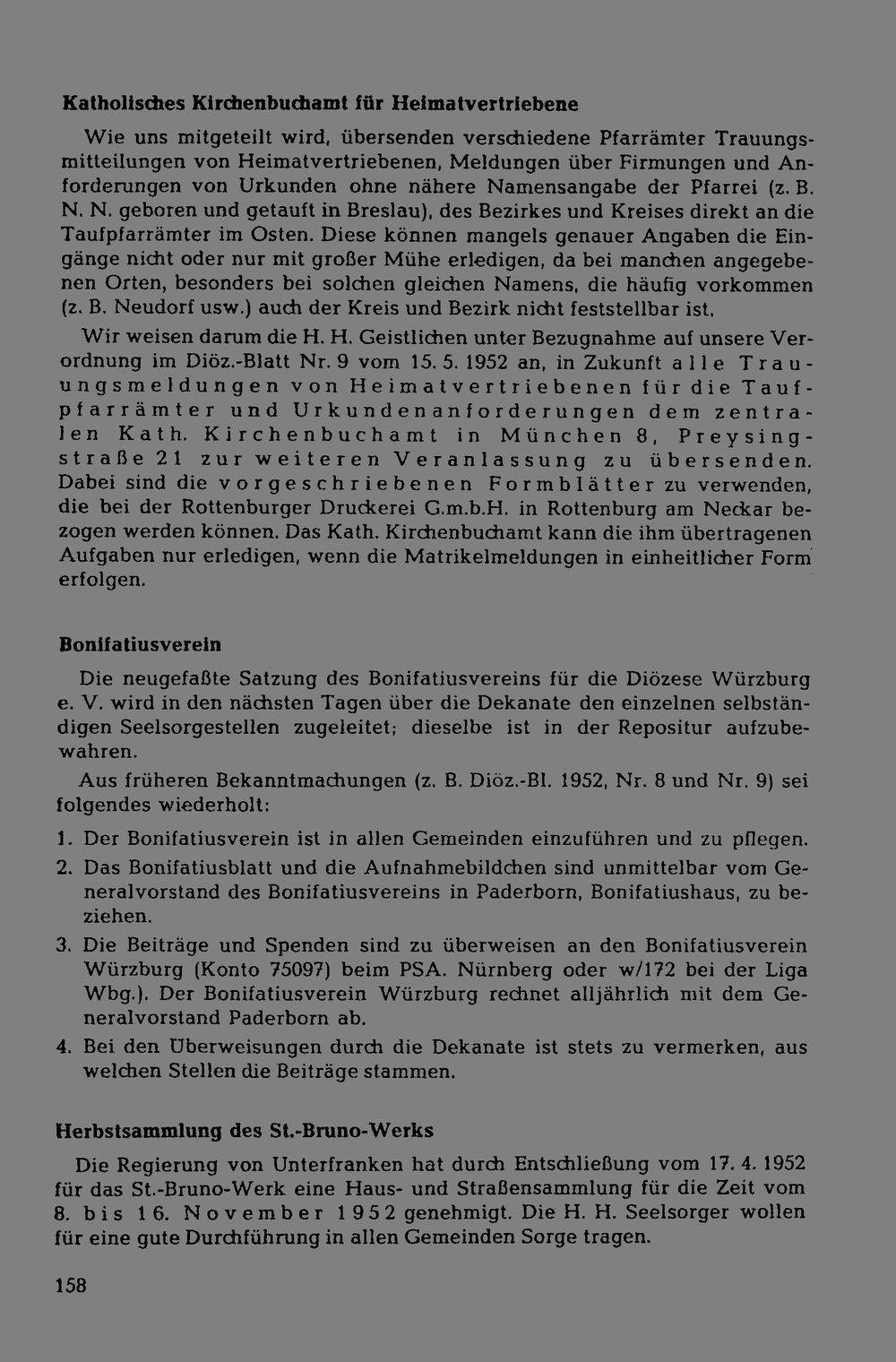 Katholisches Kirchenbuchamt für Heimatvertriebene

Wie uns mitgeteilt wird, übersenden verschiedene Pfarrämter Trauungsmitteilungen von Heimatvertriebenen, Meldungen über Firmungen und Anforderungen von Urkunden ohne nähere Namensangabe der Pfarrei (z. B. N. N. geboren und getauft in Breslau), des Bezirkes und Kreises direkt an die Taufpfarrämter im Osten. Diese können mangels genauer Angaben die Eingänge nicht oder nur mit großer Mühe erledigen, da bei manchen angegebenen Orten, besonders bei solchen gleichen Namens, die häufig vorkommen (z. B. Neudorf usw.) auch der Kreis und Bezirk nicht feststellbar ist.

Wir weisen darum die H. H. Geistlichen unter Bezugnahme auf unsere Verordnung im Diöz.-Blatt Nr. 9 vom 15. 5. 1952 an, in Zukunft alle Trauungsmeldungen von Heimatvertriebenen für die Taufpfarrämter und Urkundenanforderungen dem zentralen Kath. Kirchenbuchamt in München 8, Preysingstraße 21 zur weiteren Veranlassung zu übersenden. Dabei sind die vorgeschriebenen Formblätter zu verwenden, die bei der Rottenburger Druckerei G.m.b.H. in Rottenburg am Neckar bezogen werden können. Das Kath. Kirchenbuchamt kann die ihm übertragenen Aufgaben nur erledigen, wenn die Matrikelmeldungen in einheitlicher Form erfolgen.

Bonifatiusverein

Die neugefaßte Satzung des Bonifatiusvereins für die Diözese Würzburg e. V. wird in den nächsten Tagen über die Dekanate den einzelnen selbständigen Seelsorgestellen zugeleitet; dieselbe ist in der Repositur aufzubewahren.

Aus früheren Bekanntmachungen (z. B. Diöz.-Bl. 1952, Nr. 8 und Nr. 9) sei folgendes wiederholt:

1. Der Bonifatiusverein ist in allen Gemeinden einzuführen und zu pflegen.
2. Das Bonifatiusblatt und die Aufnahmebildchen sind unmittelbar vom Generalvorstand des Bonifatiusvereins in Paderborn, Bonifatiushaus, zu beziehen.
3. Die Beiträge und Spenden sind zu überweisen an den Bonifatiusverein Würzburg (Konto 75097) beim PSA. Nürnberg oder w/172 bei der Liga Wbg.). Der Bonifatiusverein Würzburg rechnet alljährlich mit dem Generalvorstand Paderborn ab.
4. Bei den Überweisungen durch die Dekanate ist stets zu vermerken, aus welchen Stellen die Beiträge stammen.

Herbstsammlung des St.-Bruno-Werks

Die Regierung von Unterfranken hat durch Entschließung vom 17. 4. 1952 für das St.-Bruno-Werk eine Haus- und Straßensammlung für die Zeit vom 8. bis 16. November 1952 genehmigt. Die H. H. Seelsorger wollen für eine gute Durchführung in allen Gemeinden Sorge tragen.

158